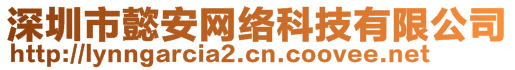 深圳市懿安网络科技有限公司
http://lynngarcia2.cn.coovee.net